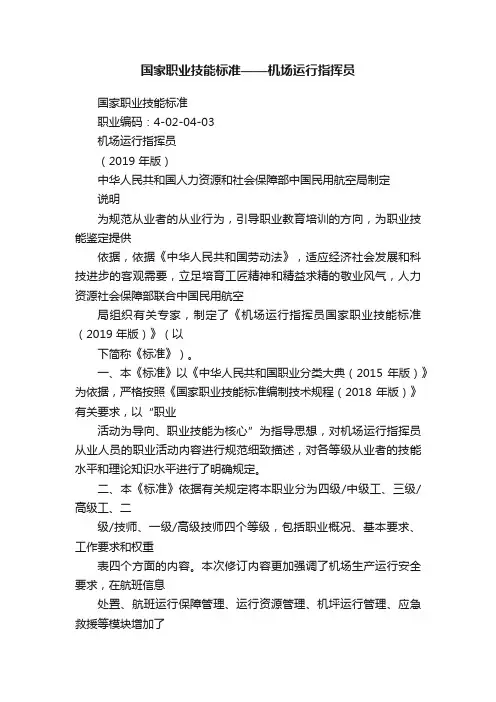 国家职业技能标准——机场运行指挥员

国家职业技能标准

职业编码：4-02-04-03

机场运行指挥员

（2019 年版）

中华人民共和国人力资源和社会保障部中国民用航空局制定

说明

为规范从业者的从业行为，引导职业教育培训的方向，为职业技能鉴定提供

依据，依据《中华人民共和国劳动法》，适应经济社会发展和科技进步的客观需要，立足培育工匠精神和精益求精的敬业风气，人力资源社会保障部联合中国民用航空

局组织有关专家，制定了《机场运行指挥员国家职业技能标准（2019 年版）》（以

下简称《标准》）。

一、本《标准》以《中华人民共和国职业分类大典（2015 年版）》为依据，严格按照《国家职业技能标准编制技术规程（2018 年版）》有关要求，以“职业

活动为导向、职业技能为核心”为指导思想，对机场运行指挥员从业人员的职业活动内容进行规范细致描述，对各等级从业者的技能水平和理论知识水平进行了明确规定。

二、本《标准》依据有关规定将本职业分为四级/中级工、三级/高级工、二

级/技师、一级/高级技师四个等级，包括职业概况、基本要求、工作要求和权重

表四个方面的内容。本次修订内容更加强调了机场生产运行安全要求，在航班信息

处置、航班运行保障管理、运行资源管理、机坪运行管理、应急救援等模块增加了